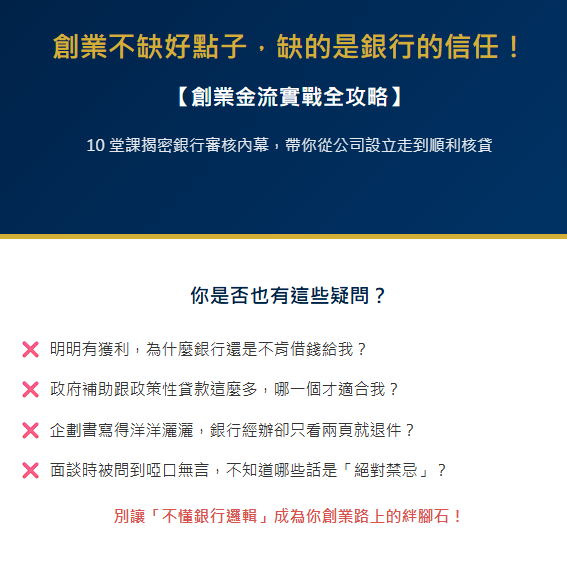 創業不缺好點子，缺的是銀行的信任！

【創業金流實戰全攻略】

10 堂課揭密銀行審核內幕，帶你從公司設立走到順利核貸

你是否也有這些疑問？

❌ 明明有獲利，為什麼銀行還是不肯借錢給我？

❌ 政府補助跟政策性貸款這麼多，哪一個才適合我？

❌ 企劃書寫得洋洋灑灑，銀行經辦卻只看兩頁就退件？

❌ 面談時被問到啞口無言，不知道哪些話是「絕對禁忌」？

別讓「不懂銀行邏輯」成為你創業路上的絆腳石！